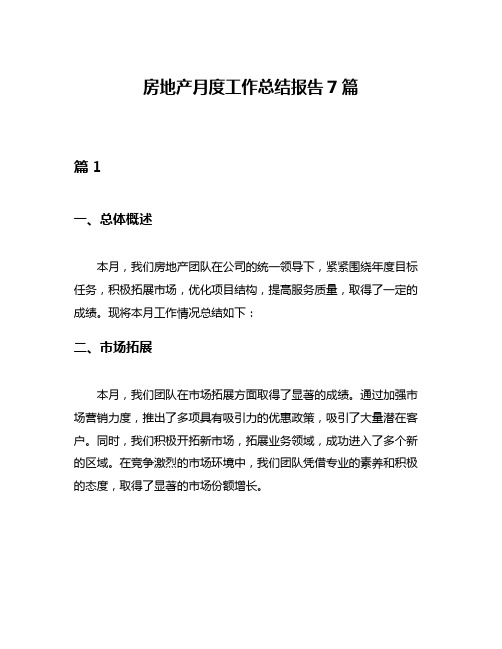 房地产月度工作总结报告 7 篇

篇 1

一、总体概述

本月，我们房地产团队在公司的统一领导下，紧紧围绕年度目标任务，积极拓展市场，优化项目结构，提高服务质量，取得了一定的成绩。现将本月工作情况总结如下：

二、市场拓展

本月，我们团队在市场拓展方面取得了显著的成绩。通过加强市场营销力度，推出了多项具有吸引力的优惠政策，吸引了大量潜在客户。同时，我们积极开拓新市场，拓展业务领域，成功进入了多个新的区域。在竞争激烈的市场环境中，我们团队凭借专业的素养和积极的态度，取得了显著的市场份额增长。